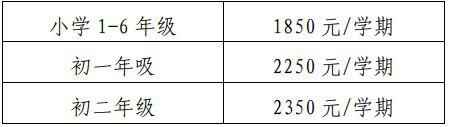 | 小学 1-6 年级 | 1850 元/学期 |
|---|---|
| 初一年吸 | 2250 元/学期 |
| 初二年级 | 2350 元/学期 |